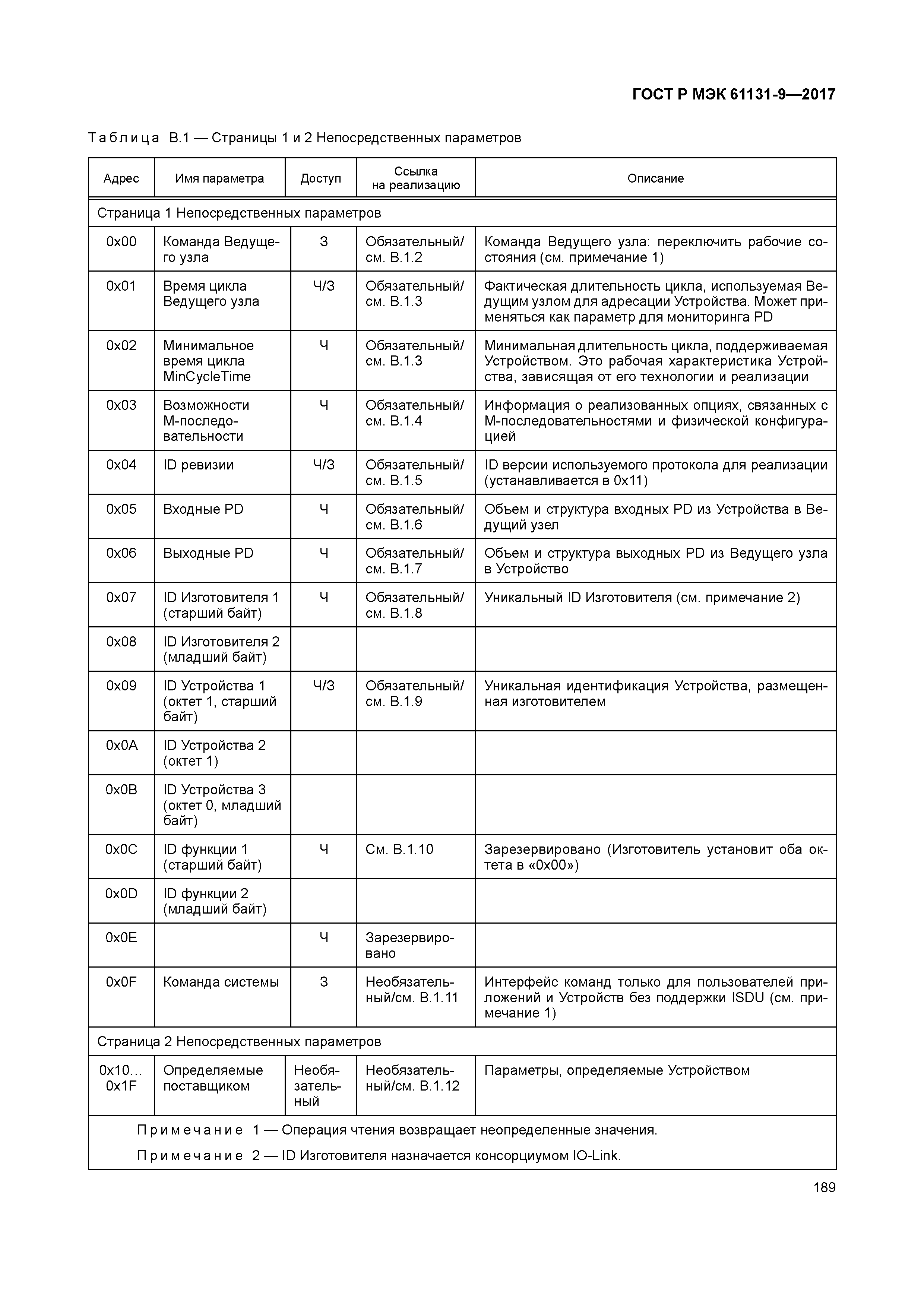 ГОСТ Р МЭК 61131-9—2017

Таблица В.1 — Страницы 1 и 2 Непосредственных параметров

| Адрес | Имя параметра | Доступ | Ссылка на реализацию | Описание |
|---|---|---|---|---|
| Страница 1 Непосредственных параметров | | | | |
| 0x00 | Команда Ведущего узла | З | Обязательный/ см. В.1.2 | Команда Ведущего узла: переключить рабочие состояния (см. примечание 1) |
| 0x01 | Время цикла Ведущего узла | Ч/З | Обязательный/ см. В.1.3 | Фактическая длительность цикла, используемая Ведущим узлом для адресации Устройства. Может применяться как параметр для мониторинга PD |
| 0x02 | Минимальное время цикла MinCycleTime | Ч | Обязательный/ см. В.1.3 | Минимальная длительность цикла, поддерживаемая Устройством. Это рабочая характеристика Устройства, зависящая от его технологии и реализации |
| 0x03 | Возможности М-последовательности | Ч | Обязательный/ см. В.1.4 | Информация о реализованных опциях, связанных с М-последовательностями и физической конфигурацией |
| 0x04 | ID ревизии | Ч/З | Обязательный/ см. В.1.5 | ID версии используемого протокола для реализации (устанавливается в 0x11) |
| 0x05 | Входные PD | Ч | Обязательный/ см. В.1.6 | Объем и структура входных PD из Устройства в Ведущий узел |
| 0x06 | Выходные PD | Ч | Обязательный/ см. В.1.7 | Объем и структура выходных PD из Ведущего узла в Устройство |
| 0x07 | ID Изготовителя 1 (старший байт) | Ч | Обязательный/ см. В.1.8 | Уникальный ID Изготовителя (см. примечание 2) |
| 0x08 | ID Изготовителя 2 (младший байт) | | | |
| 0x09 | ID Устройства 1 (октет 1, старший байт) | Ч/З | Обязательный/ см. В.1.9 | Уникальная идентификация Устройства, размещенная изготовителем |
| 0x0A | ID Устройства 2 (октет 1) | | | |
| 0x0B | ID Устройства 3 (октет 0, младший байт) | | | |
| 0x0C | ID функции 1 (старший байт) | Ч | См. В.1.10 | Зарезервировано (Изготовитель установит оба октета в «0x00») |
| 0x0D | ID функции 2 (младший байт) | | | |
| 0x0E | | Ч | Зарезервировано | |
| 0x0F | Команда системы | З | Необязательный/см. В.1.11 | Интерфейс команд только для пользователей приложений и Устройств без поддержки ISDU (см. примечание 1) |
| Страница 2 Непосредственных параметров | | | | |
| 0x10... 0x1F | Определяемые поставщиком | Необязательный | Необязательный/см. В.1.12 | Параметры, определяемые Устройством |

Примечание 1 — Операция чтения возвращает неопределенные значения.

Примечание 2 — ID Изготовителя назначается консорциумом IO-Link.

189